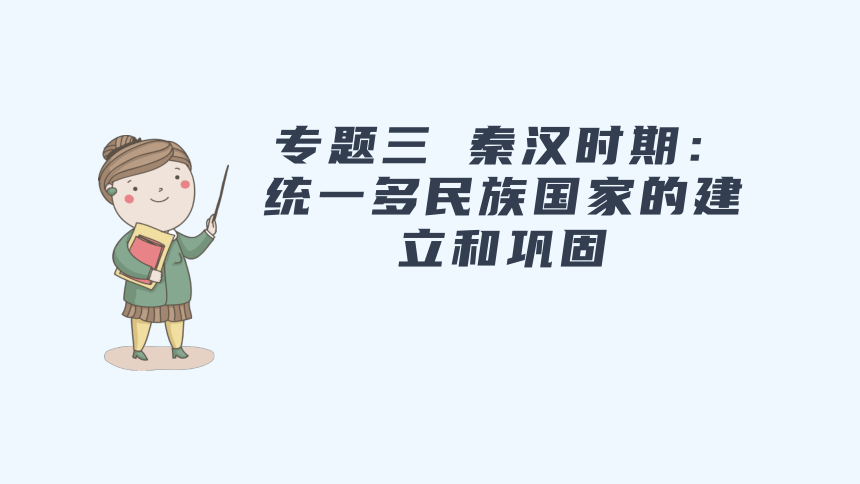 专题三 秦汉时期：统一多民族国家的建立和巩固